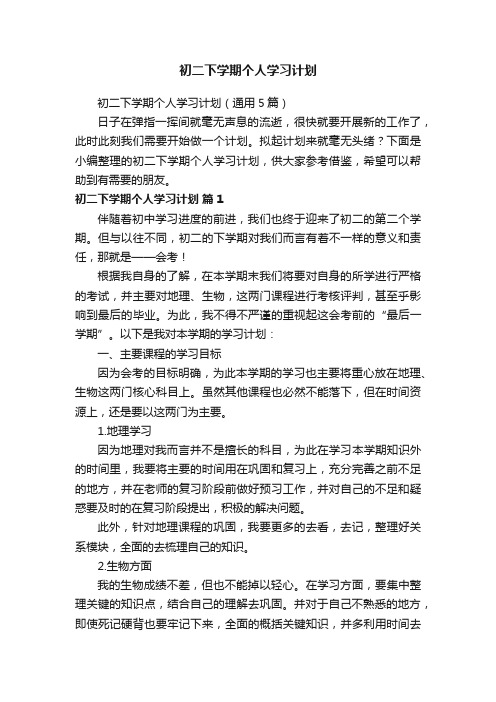 初二下学期个人学习计划

初二下学期个人学习计划（通用5篇）

日子在弹指一挥间就毫无声息的流逝，很快就要开展新的工作了，此时此刻我们需要开始做一个计划。拟起计划来就毫无头绪？下面是小编整理的初二下学期个人学习计划，供大家参考借鉴，希望可以帮助到有需要的朋友。

初二下学期个人学习计划 篇1

伴随着初中学习进度的前进，我们也终于迎来了初二的第二个学期。但与以往不同，初二的下学期对我们而言有着不一样的意义和责任，那就是——会考！

根据我自身的了解，在本学期末我们将要对自身的所学进行严格的考试，并主要对地理、生物，这两门课程进行考核评判，甚至乎影响到最后的毕业。为此，我不得不严谨的重视起这会考前的“最后一学期”。以下是我对本学期的学习计划：

一、主要课程的学习目标

因为会考的目标明确，为此本学期的学习也主要将重心放在地理、生物这两门核心科目上。虽然其他课程也必然不能落下，但在时间资源上，还是要以这两门为主要。

1.地理学习

因为地理对我而言并不是擅长的科目，为此在学习本学期知识外的时间里，我要将主要的时间用在巩固和复习上，充分完善之前不足的地方，并在老师的复习阶段前做好预习工作，并对自己的不足和疑惑要及时的在复习阶段提出，积极的解决问题。

此外，针对地理课程的巩固，我要更多的去看，去记，整理好关系模块，全面的去梳理自己的知识。

2.生物方面

我的生物成绩不差，但也不能掉以轻心。在学习方面，要集中整理关键的知识点，结合自己的理解去巩固。并对于自己不熟悉的地方，即使死记硬背也要牢记下来，全面的概括关键知识，并多利用时间去